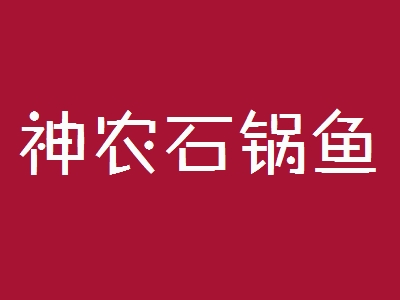 神农石锅鱼